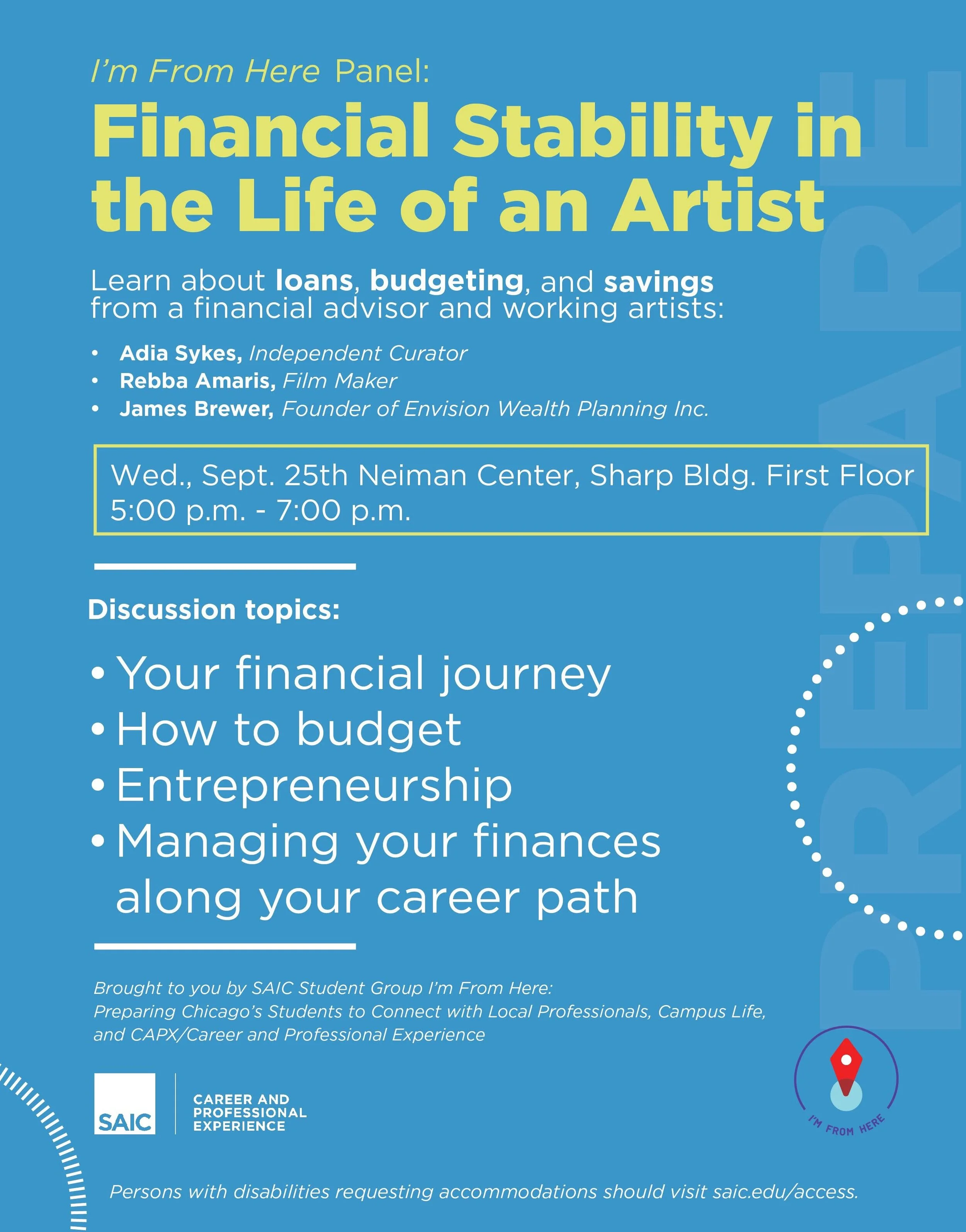 I'm From Here Panel:

Financial Stability in the Life of an Artist

Learn about loans, budgeting, and savings from a financial advisor and working artists:

• Adia Sykes, Independent Curator
• Rebba Amaris, Film Maker
• James Brewer, Founder of Envision Wealth Planning Inc.

Wed., Sept. 25th Neiman Center, Sharp Bldg. First Floor
5:00 p.m. - 7:00 p.m.

Discussion topics:

• Your financial journey
• How to budget
• Entrepreneurship
• Managing your finances along your career path

Brought to you by SAIC Student Group I'm From Here: Preparing Chicago's Students to Connect with Local Professionals, Campus Life, and CAPX/Career and Professional Experience

SAIC
CAREER AND
PROFESSIONAL
EXPERIENCE

I'M FROM HERE

Persons with disabilities requesting accommodations should visit saic.edu/access.

PREPARE